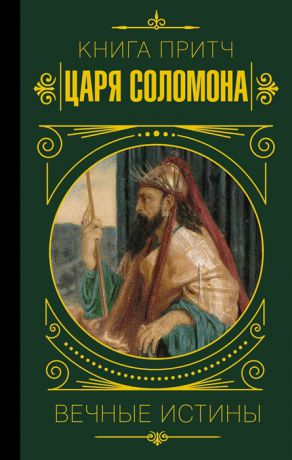 КНИГА ПРИТЧ
ЦАРЯ СОЛОМОНА

ВЕЧНЫЕ ИСТИНЫ